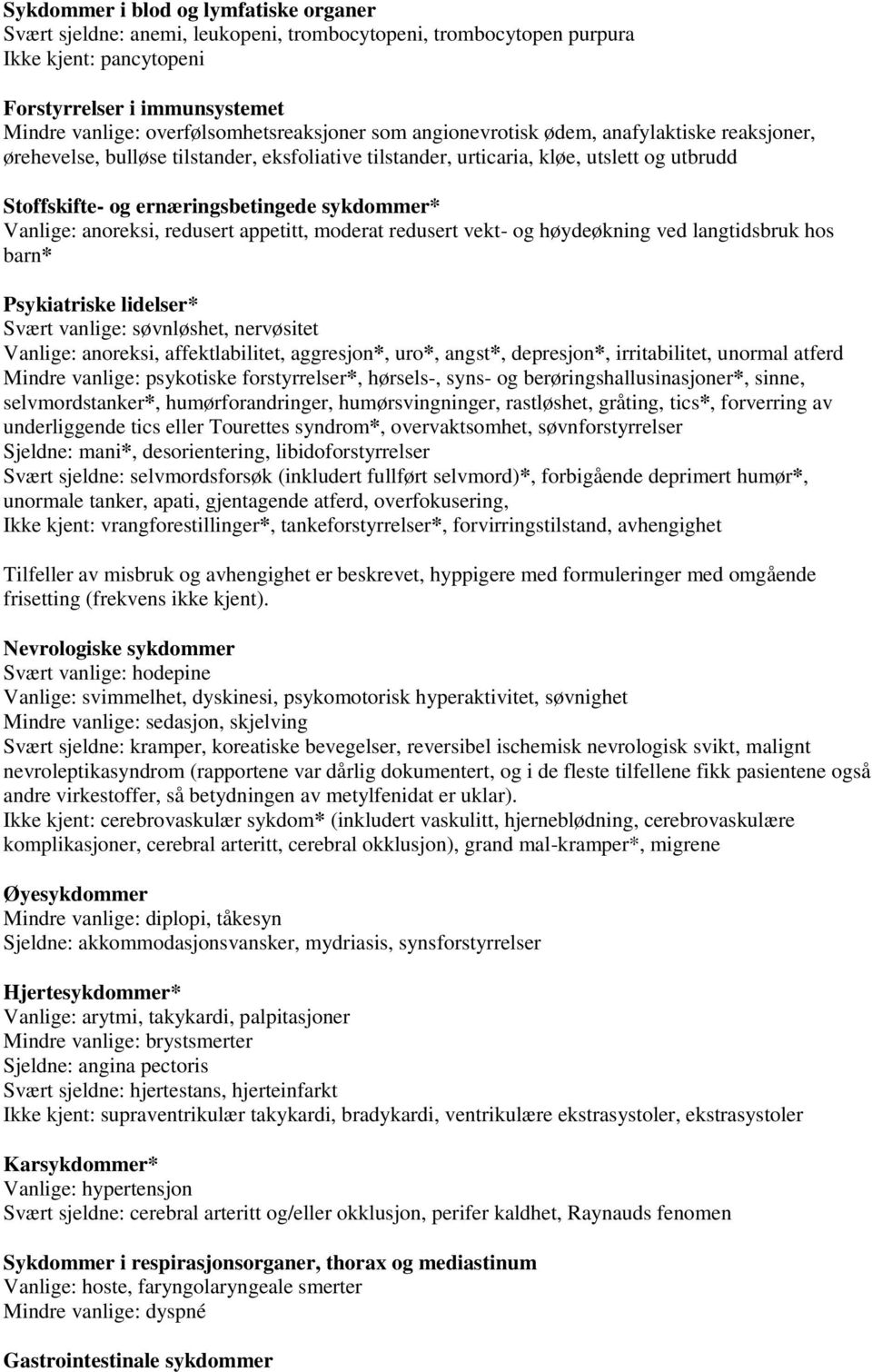 Sykdommer i blod og lymfatiske organer
Svært sjeldne: anemi, leukopeni, trombocytopeni, trombocytopen purpura
Ikke kjent: pancytopeni

Forstyrrelser i immunsystemet
Mindre vanlige: overfølsomhetsreaksjoner som angionevrotisk ødem, anafylaktiske reaksjoner, ørehevelse, bulløse tilstander, eksfoliative tilstander, urticaria, kløe, utslett og utbrudd

Stoffskifte- og ernæringsbetingede sykdommer*
Vanlige: anoreksi, redusert appetitt, moderat redusert vekt- og høydeøkning ved langtidsbruk hos barn*

Psykiatriske lidelser*
Svært vanlige: søvnløshet, nervøsitet
Vanlige: anoreksi, affektlabilitet, aggresjon*, uro*, angst*, depresjon*, irritabilitet, unormal atferd
Mindre vanlige: psykotiske forstyrrelser*, hørsels-, syns- og berøringshallusinasjoner*, sinne, selvmordstanker*, humørforandringer, humørsvingninger, rastløshet, gråting, tics*, forverring av underliggende tics eller Tourettes syndrom*, overvaktsomhet, søvnforstyrrelser
Sjeldne: mani*, desorientering, libidoforstyrrelser
Svært sjeldne: selvmordsforsøk (inkludert fullført selvmord)*, forbigående deprimert humør*, unormale tanker, apati, gjentagende atferd, overfokusering,
Ikke kjent: vrangforestillinger*, tankeforstyrrelser*, forvirringstilstand, avhengighet

Tilfeller av misbruk og avhengighet er beskrevet, hyppigere med formuleringer med omgående frisetting (frekvens ikke kjent).

Nevrologiske sykdommer
Svært vanlige: hodepine
Vanlige: svimmelhet, dyskinesi, psykomotorisk hyperaktivitet, søvnighet
Mindre vanlige: sedasjon, skjelving
Svært sjeldne: kramper, koreatiske bevegelser, reversibel ischemisk nevrologisk svikt, malignt nevroleptikasyndrom (rapportene var dårlig dokumentert, og i de fleste tilfellene fikk pasientene også andre virkestoffer, så betydningen av metylfenidat er uklar).
Ikke kjent: cerebrovaskulær sykdom* (inkludert vaskulitt, hjerneblødning, cerebrovaskulære komplikasjoner, cerebral arteritt, cerebral okklusjon), grand mal-kramper*, migrene

Øyesykdommer
Mindre vanlige: diplopi, tåkesyn
Sjeldne: akkommodasjonsvansker, mydriasis, synsforstyrrelser

Hjertesykdommer*
Vanlige: arytmi, takykardi, palpitasjoner
Mindre vanlige: brystsmerter
Sjeldne: angina pectoris
Svært sjeldne: hjertestans, hjerteinfarkt
Ikke kjent: supraventrikulær takykardi, bradykardi, ventrikulære ekstrasystoler, ekstrasystoler

Karsykdommer*
Vanlige: hypertensjon
Svært sjeldne: cerebral arteritt og/eller okklusjon, perifer kaldhet, Raynauds fenomen

Sykdommer i respirasjonsorganer, thorax og mediastinum
Vanlige: hoste, faryngolaryngeale smerter
Mindre vanlige: dyspné

Gastrointestinale sykdommer